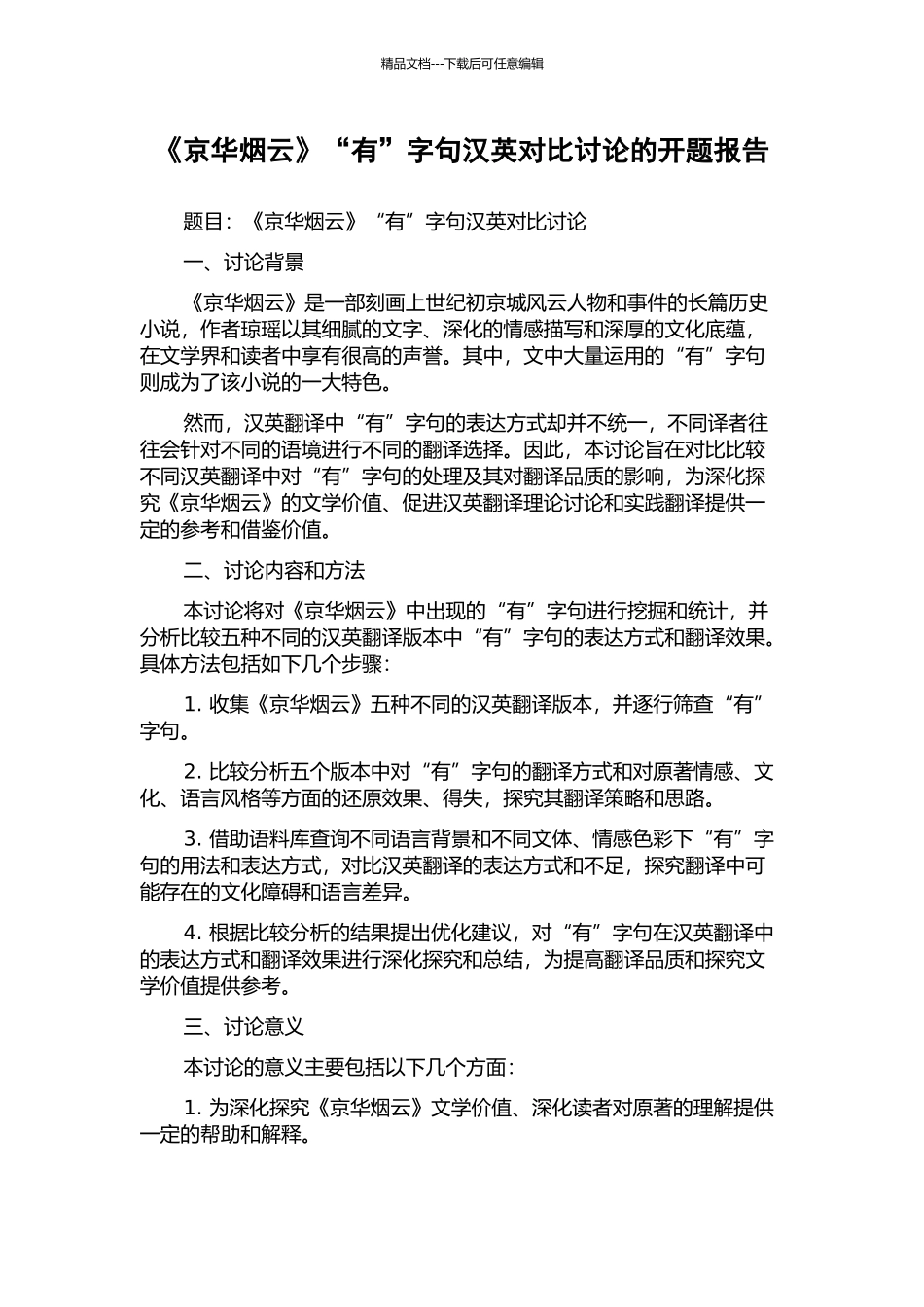 精品文档---下载后可任意编辑

《京华烟云》“有”字句汉英对比讨论的开题报告

题目：《京华烟云》“有”字句汉英对比讨论

一、讨论背景

《京华烟云》是一部刻画上世纪初京城风云人物和事件的长篇历史小说，作者琼瑶以其细腻的文字、深化的情感描写和深厚的文化底蕴，在文学界和读者中享有很高的声誉。其中，文中大量运用的“有”字句则成为了该小说的一大特色。

然而，汉英翻译中“有”字句的表达方式却并不统一，不同译者往往会针对不同的语境进行不同的翻译选择。因此，本讨论旨在对比比较不同汉英翻译中对“有”字句的处理及其对翻译品质的影响，为深化探究《京华烟云》的文学价值、促进汉英翻译理论讨论和实践翻译提供一定的参考和借鉴价值。

二、讨论内容和方法

本讨论将对《京华烟云》中出现的“有”字句进行挖掘和统计，并分析比较五种不同的汉英翻译版本中“有”字句的表达方式和翻译效果。具体方法包括如下几个步骤：

1. 收集《京华烟云》五种不同的汉英翻译版本，并逐行筛查“有”字句。

2. 比较分析五个版本中对“有”字句的翻译方式和对原著情感、文化、语言风格等方面的还原效果、得失，探究其翻译策略和思路。

3. 借助语料库查询不同语言背景和不同文体、情感色彩下“有”字句的用法和表达方式，对比汉英翻译的表达方式和不足，探究翻译中可能存在的文化障碍和语言差异。

4. 根据比较分析的结果提出优化建议，对“有”字句在汉英翻译中的表达方式和翻译效果进行深化探究和总结，为提高翻译品质和探究文学价值提供参考。

三、讨论意义

本讨论的意义主要包括以下几个方面：

1. 为深化探究《京华烟云》文学价值、深化读者对原著的理解提供一定的帮助和解释。